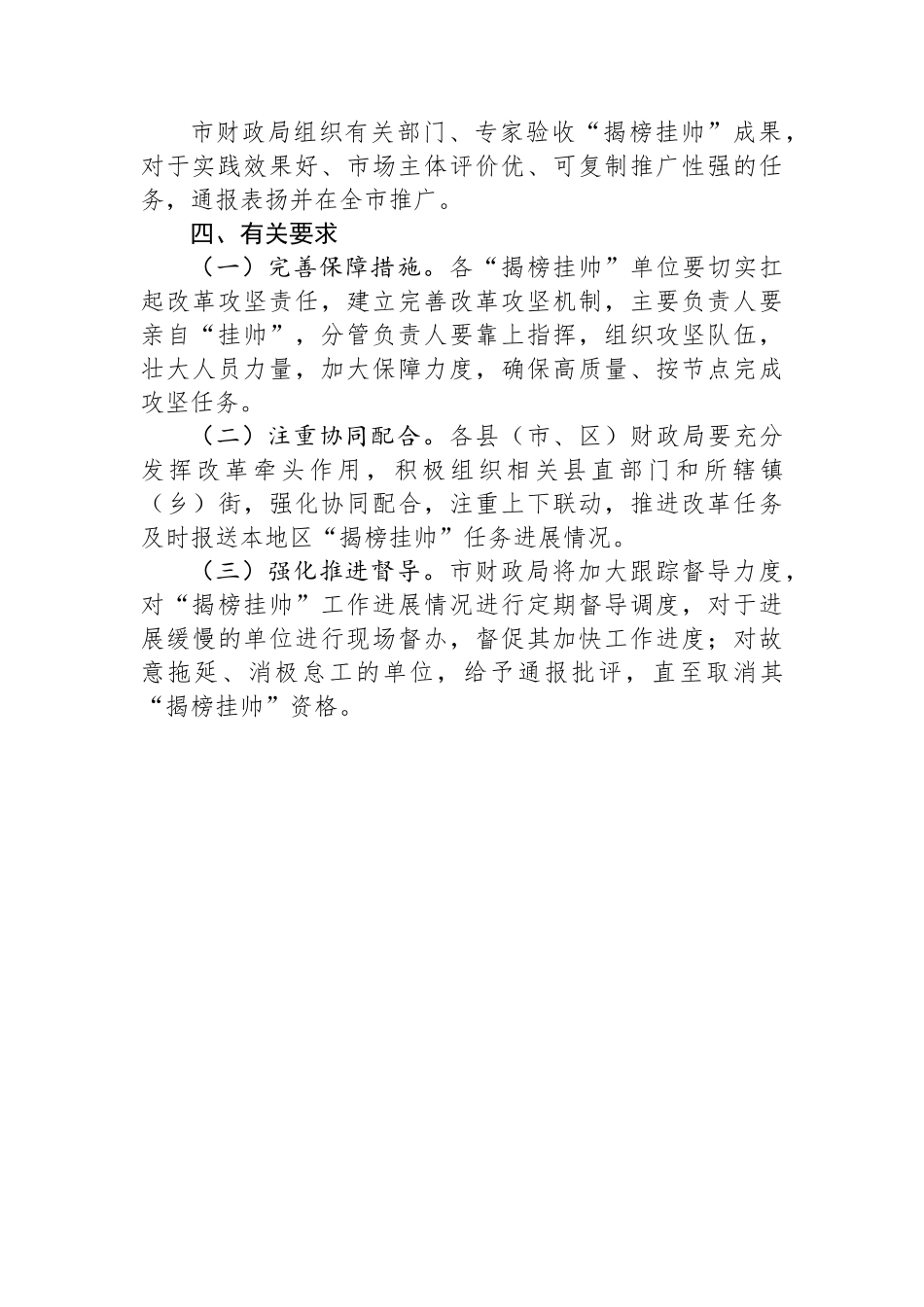 市财政局组织有关部门、专家验收“揭榜挂帅”成果，对于实践效果好、市场主体评价优、可复制推广性强的任务，通报表扬并在全市推广。

四、有关要求

（一）完善保障措施。各“揭榜挂帅”单位要切实扛起改革攻坚责任，建立完善改革攻坚机制，主要负责人要亲自“挂帅”，分管负责人要靠上指挥，组织攻坚队伍，壮大人员力量，加大保障力度，确保高质量、按节点完成攻坚任务。

（二）注重协同配合。各县（市、区）财政局要充分发挥改革牵头作用，积极组织相关县直部门和所辖镇（乡）街，强化协同配合，注重上下联动，推进改革任务及时报送本地区“揭榜挂帅”任务进展情况。

（三）强化推进督导。市财政局将加大跟踪督导力度，对“揭榜挂帅”工作进展情况进行定期督导调度，对于进展缓慢的单位进行现场督办，督促其加快工作进度；对故意拖延、消极怠工的单位，给予通报批评，直至取消其“揭榜挂帅”资格。